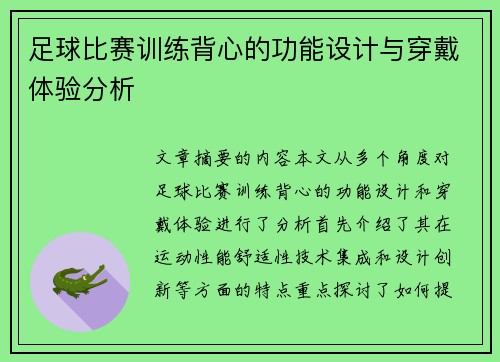 足球比赛训练背心的功能设计与穿戴体验分析

文章摘要的内容本文从多个角度对足球比赛训练背心的功能设计和穿戴体验进行了分析首先介绍了其在运动性能舒适性技术集成和设计创新等方面的特点重点探讨了如何提